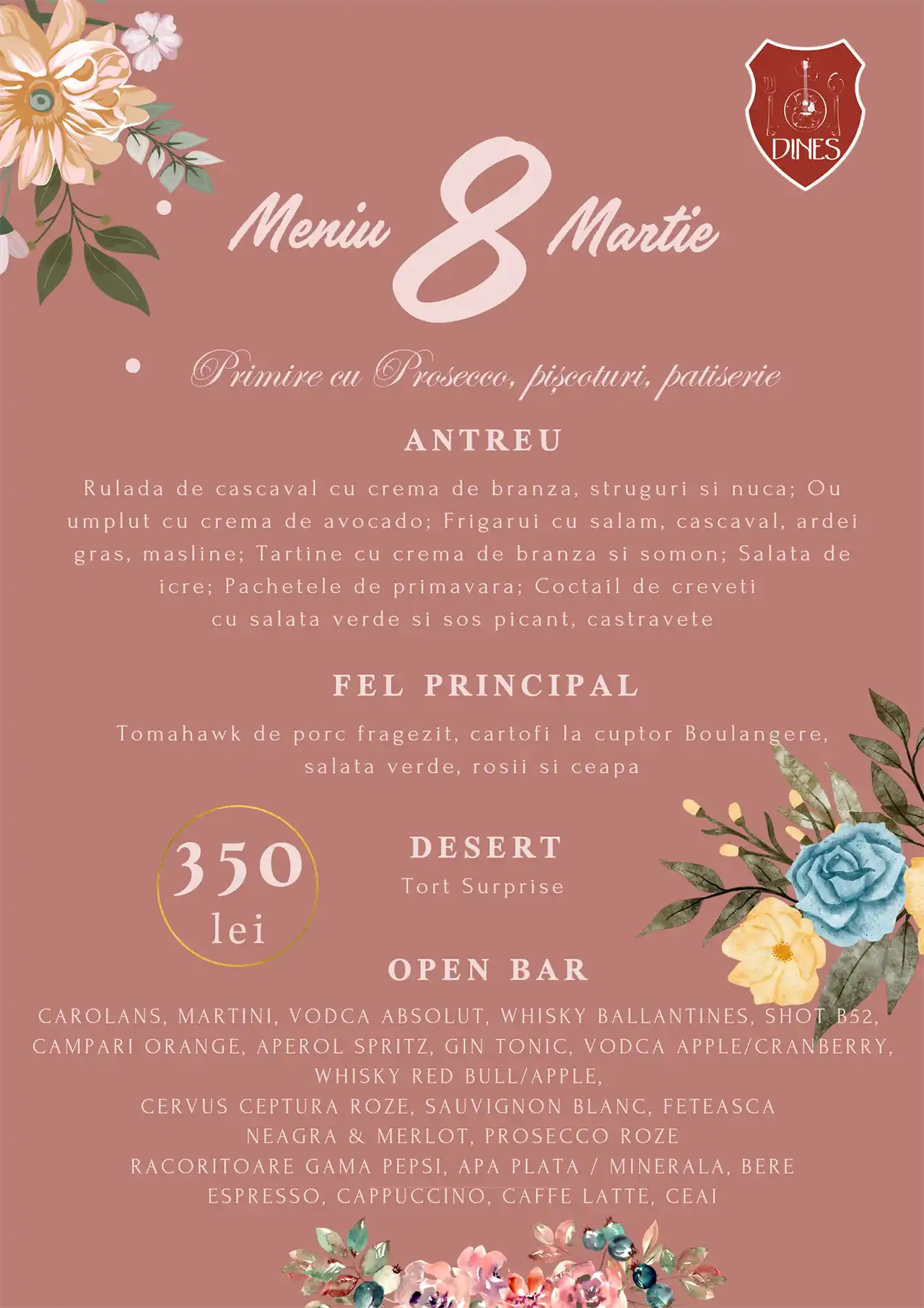 DINES

Meniu 8 Martie

Primire cu Prosecco, pișcoturi, patiserie

ANTREU

Rulada de cascaval cu crema de branza, struguri si nuca; Ou umplut cu crema de avocado; Frigarui cu salam, cascaval, ardei gras, masline; Tartine cu crema de branza si somon; Salata de icre; Pachetele de primavara; Coctail de creveti cu salata verde si sos picant, castravete

FEL PRINCIPAL

Tomahawk de porc fragezit, cartofi la cuptor Boulangere, salata verde, rosii si ceapa

350 lei

DESERT
Tort Surprise

OPEN BAR

CAROLANS, MARTINI, VODCA ABSOLUT, WHISKY BALLANTINES, SHOT B52, CAMPARI ORANGE, APEROL SPRITZ, GIN TONIC, VODCA APPLE/CRANBERRY, WHISKY RED BULL/APPLE,
CERVUS CEPTURA ROZE, SAUVIGNON BLANC, FETEASCA NEAGRA & MERLOT, PROSECCO ROZE
RACORITOARE GAMA PEPSI, APA PLATA / MINERALA, BERE
ESPRESSO, CAPPUCCINO, CAFFE LATTE, CEAI